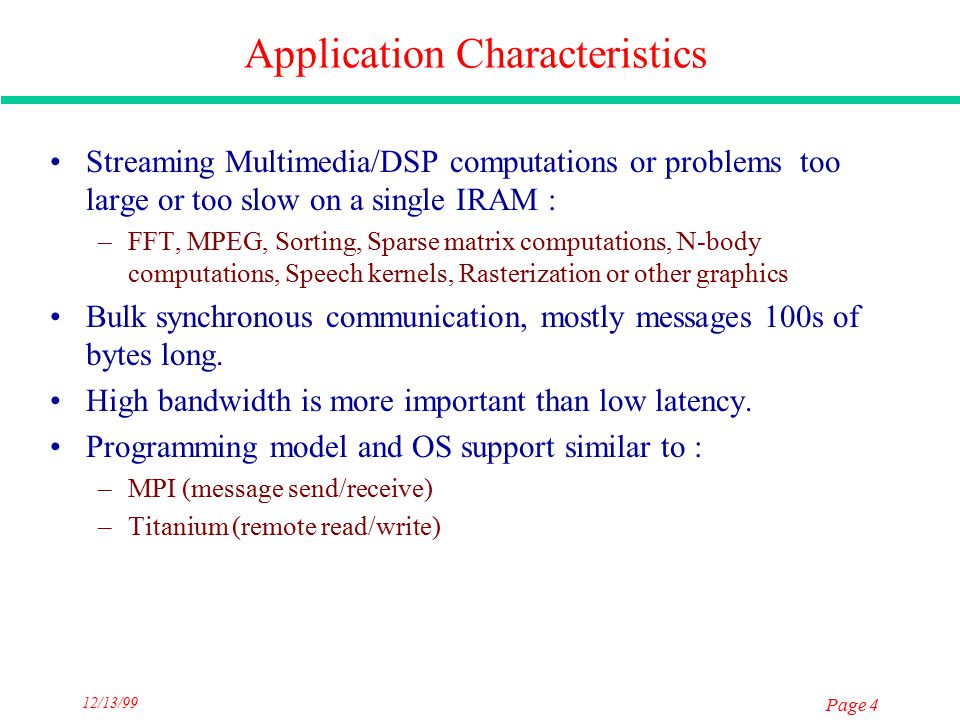 Application Characteristics

• Streaming Multimedia/DSP computations or problems too large or too slow on a single IRAM :

– FFT, MPEG, Sorting, Sparse matrix computations, N-body computations, Speech kernels, Rasterization or other graphics

• Bulk synchronous communication, mostly messages 100s of bytes long.

• High bandwidth is more important than low latency.

• Programming model and OS support similar to :

– MPI (message send/receive)

– Titanium (remote read/write)

12/13/99

Page 4